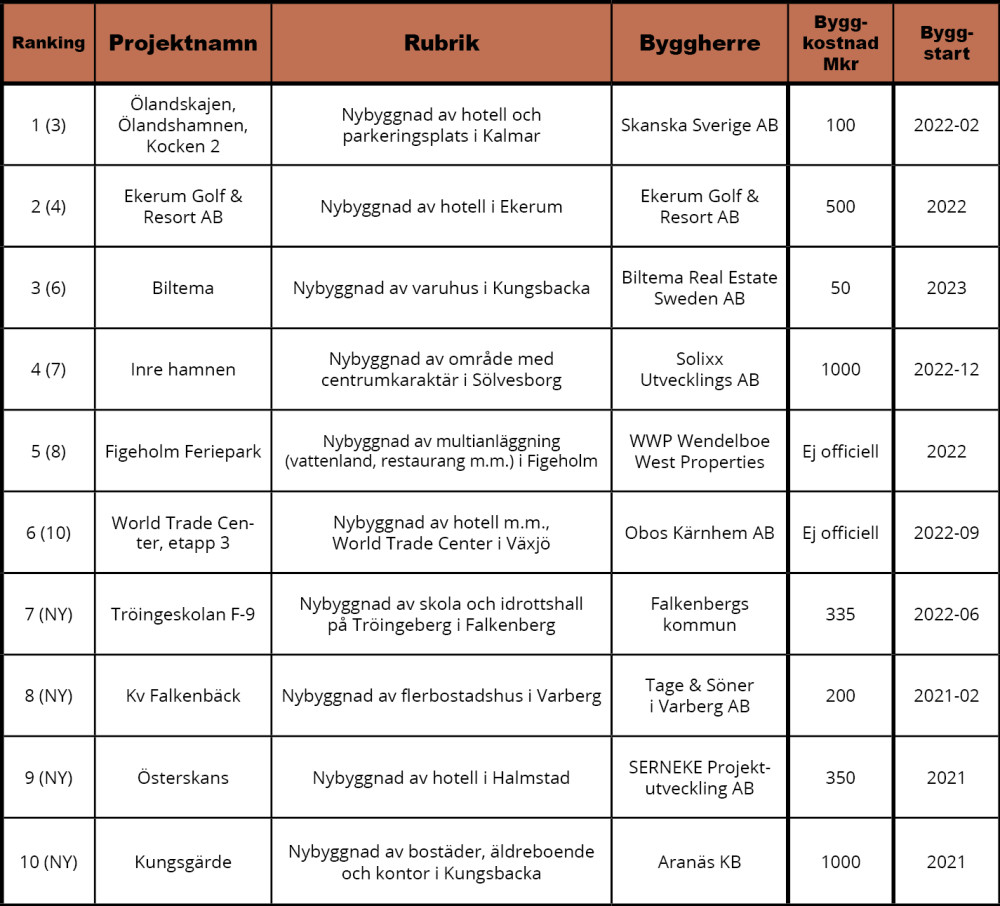 | Ranking | Projektnamn | Rubrik | Byggherre | Byggkostnad Mkr | Byggstart |
|---|---|---|---|---|---|
| 1 (3) | Ölandskajen, Ölandshamnen, Kocken 2 | Nybyggnad av hotell och parkeringsplats i Kalmar | Skanska Sverige AB | 100 | 2022-02 |
| 2 (4) | Ekerum Golf & Resort AB | Nybyggnad av hotell i Ekerum | Ekerum Golf & Resort AB | 500 | 2022 |
| 3 (6) | Biltema | Nybyggnad av varuhus i Kungsbacka | Biltema Real Estate Sweden AB | 50 | 2023 |
| 4 (7) | Inre hamnen | Nybyggnad av område med centrumkaraktär i Sölvesborg | Solixx Utvecklings AB | 1000 | 2022-12 |
| 5 (8) | Figeholm Feriepark | Nybyggnad av multianläggning (vattenland, restaurang m.m.) i Figeholm | WWP Wendelboe West Properties | Ej officiell | 2022 |
| 6 (10) | World Trade Center, etapp 3 | Nybyggnad av hotell m.m., World Trade Center i Växjö | Obos Kärnhem AB | Ej officiell | 2022-09 |
| 7 (NY) | Tröingeskolan F-9 | Nybyggnad av skola och idrottshall på Tröingeberg i Falkenberg | Falkenbergs kommun | 335 | 2022-06 |
| 8 (NY) | Kv Falkenbäck | Nybyggnad av flerbostadshus i Varberg | Tage & Söner i Varberg AB | 200 | 2021-02 |
| 9 (NY) | Österskans | Nybyggnad av hotell i Halmstad | SERNEKE Projektutveckling AB | 350 | 2021 |
| 10 (NY) | Kungsgärde | Nybyggnad av bostäder, äldreboende och kontor i Kungsbacka | Aranäs KB | 1000 | 2021 |